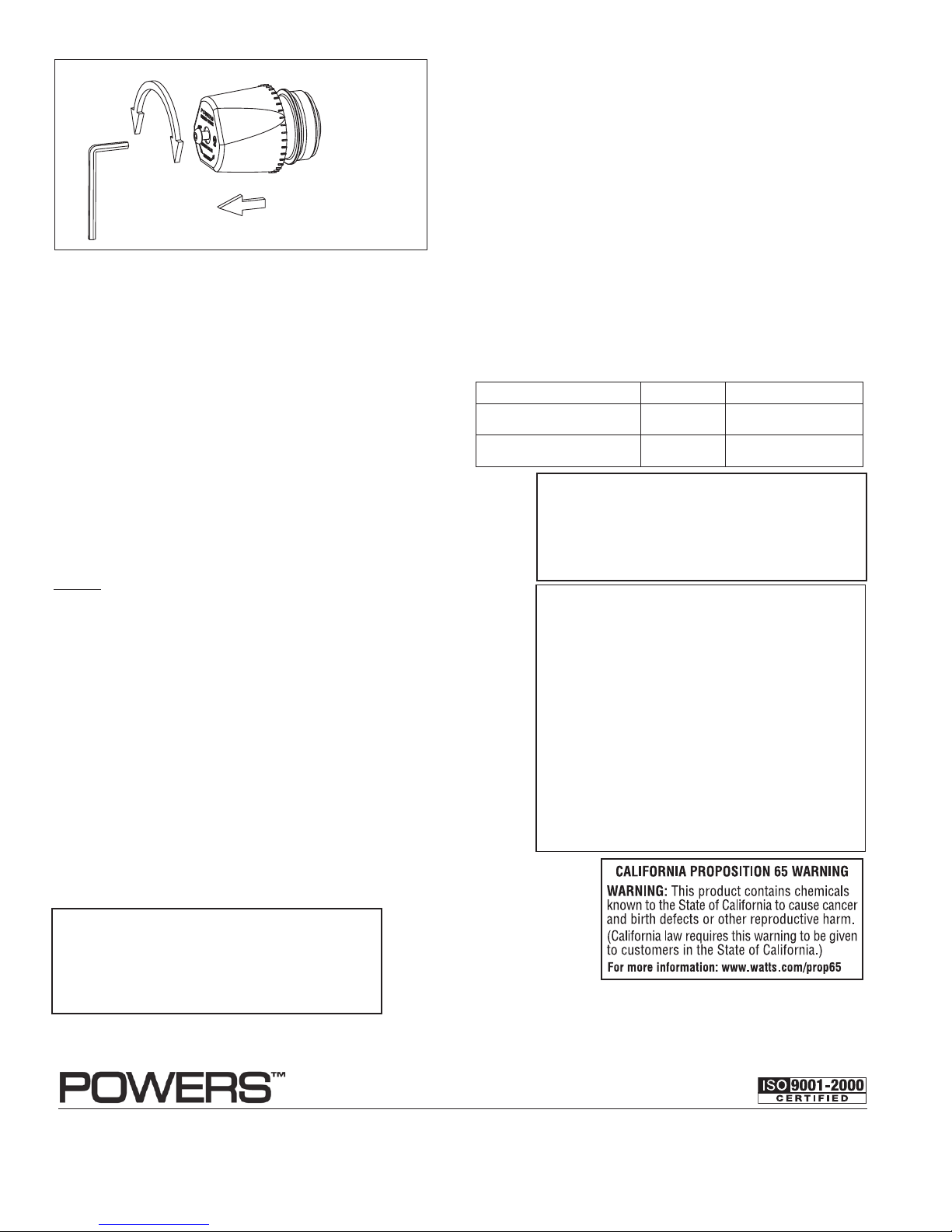 CALIFORNIA PROPOSITION 65 WARNING
WARNING: This product contains chemicals known to the State of California to cause cancer and birth defects or other reproductive harm.
(California law requires this warning to be given to customers in the State of California.)
For more information: www.watts.com/prop65

POWERS™

ISO 9001-2000 CERTIFIED